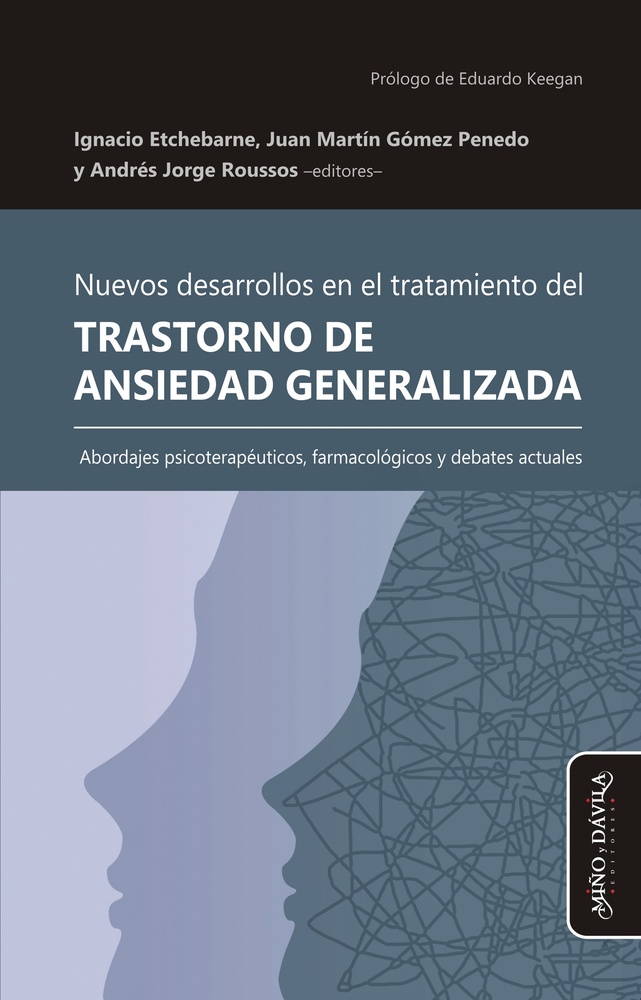 Prólogo de Eduardo Keegan

Ignacio Etchebarne, Juan Martín Gómez Penedo y Andrés Jorge Roussos –editores–

Nuevos desarrollos en el tratamiento del

TRASTORNO DE ANSIEDAD GENERALIZADA

Abordajes psicoterapéuticos, farmacológicos y debates actuales

MIÑO y DÁVILA
EDITORES